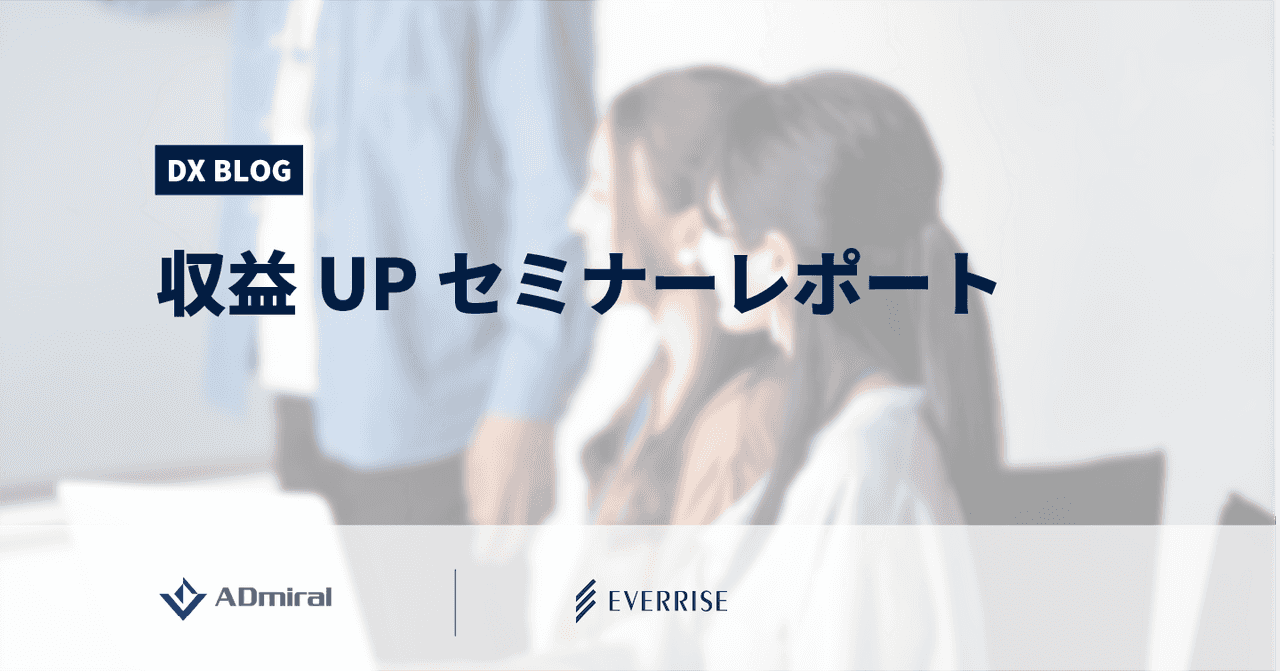 DX BLOG

収益 UP セミナーレポート

ADmiral

EVERRISE